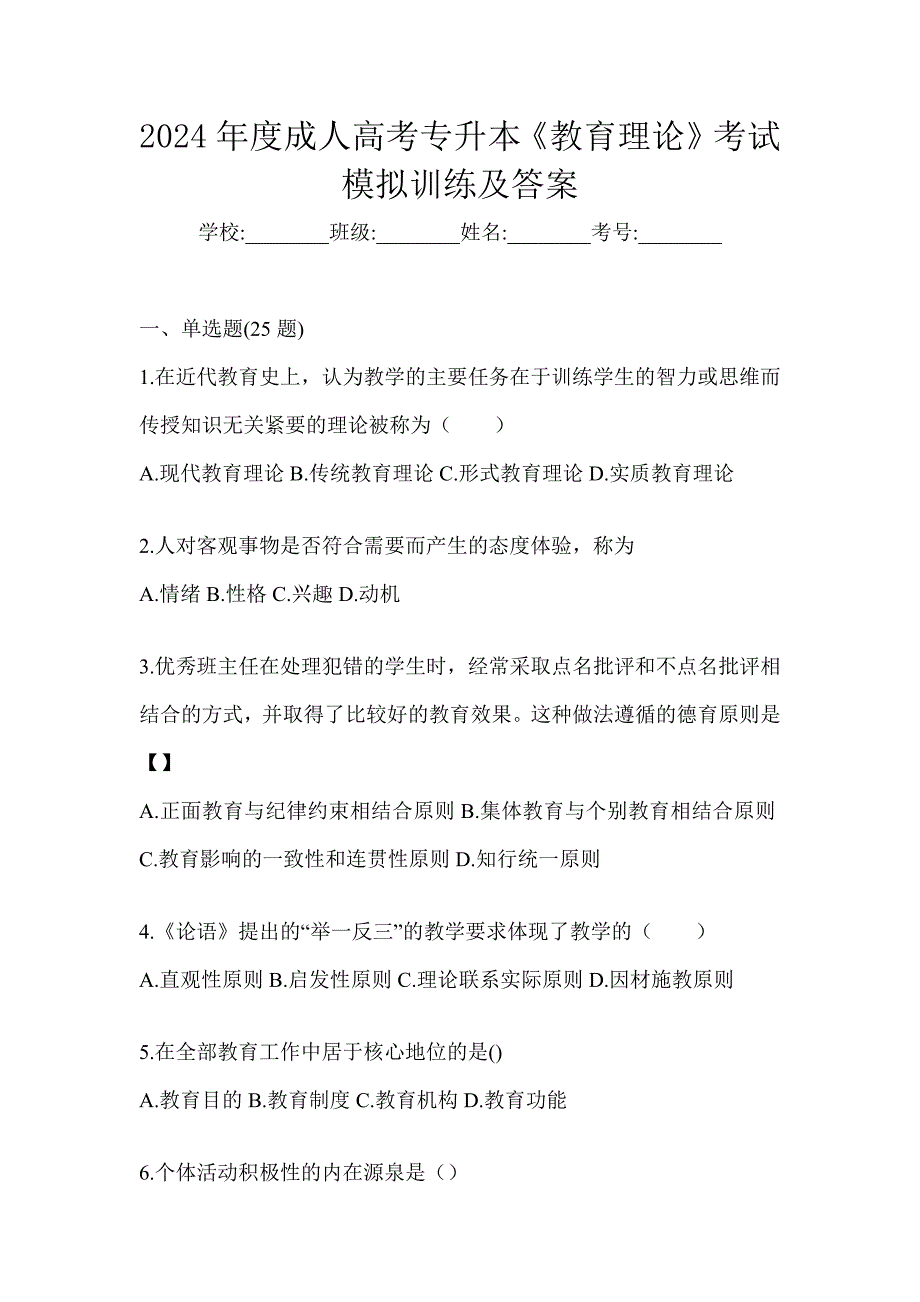 2024 年度成人高考专升本《教育理论》考试模拟训练及答案

学校:________班级:________姓名:________考号:________

一、单选题(25 题)

1.在近代教育史上，认为教学的主要任务在于训练学生的智力或思维而传授知识无关紧要的理论被称为（　　）

A.现代教育理论 B.传统教育理论 C.形式教育理论 D.实质教育理论

2.人对客观事物是否符合需要而产生的态度体验，称为

A.情绪 B.性格 C.兴趣 D.动机

3.优秀班主任在处理犯错的学生时，经常采取点名批评和不点名批评相结合的方式，并取得了比较好的教育效果。这种做法遵循的德育原则是【】

A.正面教育与纪律约束相结合原则 B.集体教育与个别教育相结合原则 C.教育影响的一致性和连贯性原则 D.知行统一原则

4.《论语》提出的“举一反三”的教学要求体现了教学的（　　）

A.直观性原则 B.启发性原则 C.理论联系实际原则 D.因材施教原则

5.在全部教育工作中居于核心地位的是()

A.教育目的 B.教育制度 C.教育机构 D.教育功能

6.个体活动积极性的内在源泉是（）